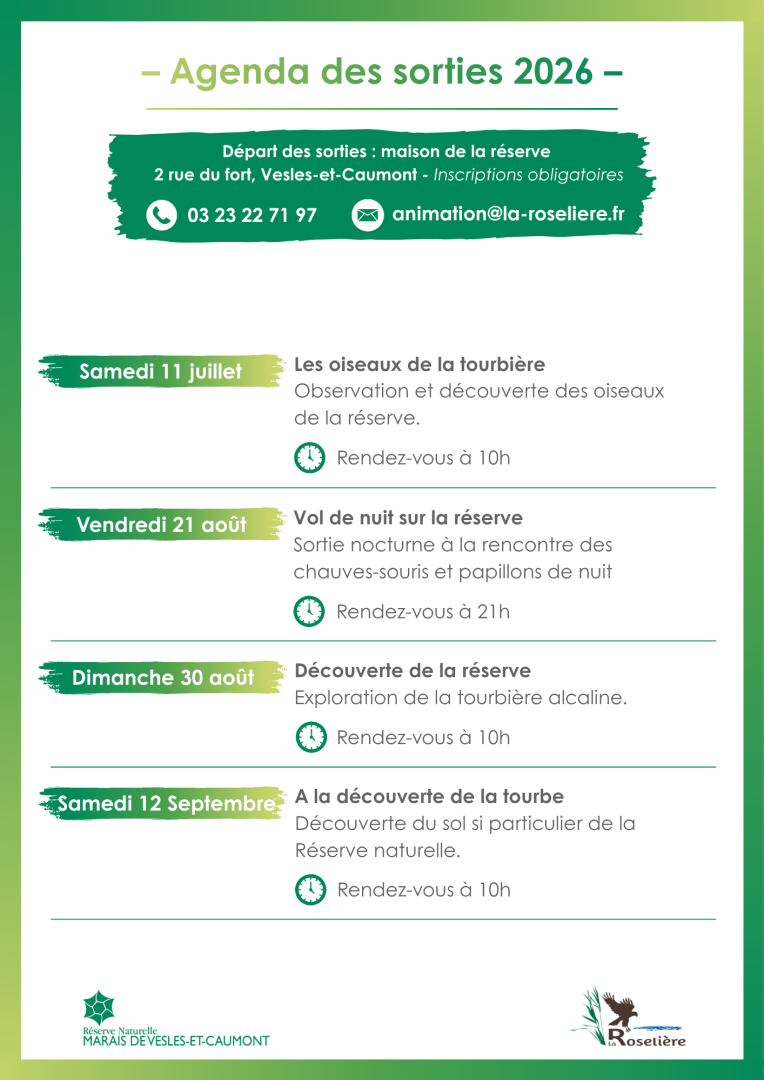 – Agenda des sorties 2026 –

Départ des sorties : maison de la réserve
2 rue du fort, Vesles-et-Caumont - Inscriptions obligatoires

03 23 22 71 97 animation@la-roseliere.fr

Samedi 11 juillet

Les oiseaux de la tourbière
Observation et découverte des oiseaux de la réserve.

Rendez-vous à 10h

Vendredi 21 août

Vol de nuit sur la réserve
Sortie nocturne à la rencontre des chauves-souris et papillons de nuit

Rendez-vous à 21h

Dimanche 30 août

Découverte de la réserve
Exploration de la tourbière alcaline.

Rendez-vous à 10h

Samedi 12 Septembre

A la découverte de la tourbe
Découverte du sol si particulier de la Réserve naturelle.

Rendez-vous à 10h

Réserve Naturelle
MARAIS DE VESLES-ET-CAUMONT

La Roselière